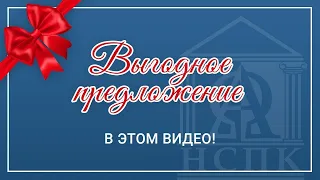 Выгодное предложение

В ЭТОМ ВИДЕО!

НСПК